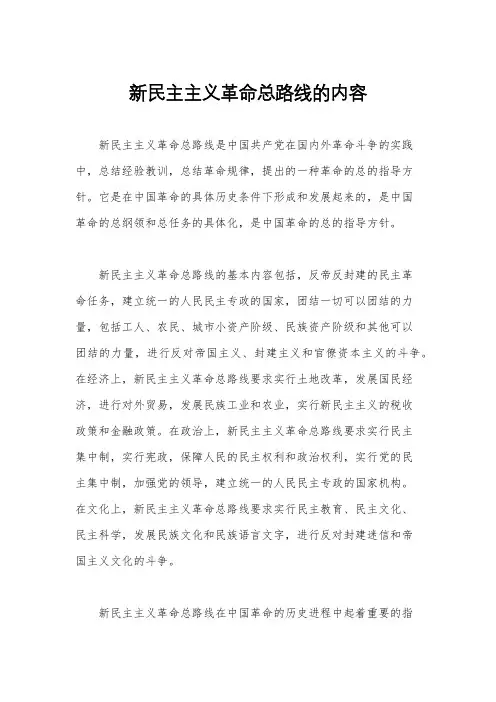 新民主主义革命总路线的内容

新民主主义革命总路线是中国共产党在国内外革命斗争的实践中，总结经验教训，总结革命规律，提出的一种革命的总的指导方针。它是在中国革命的具体历史条件下形成和发展起来的，是中国革命的总纲领和总任务的具体化，是中国革命的总的指导方针。

新民主主义革命总路线的基本内容包括，反帝反封建的民主革命任务，建立统一的人民民主专政的国家，团结一切可以团结的力量，包括工人、农民、城市小资产阶级、民族资产阶级和其他可以团结的力量，进行反对帝国主义、封建主义和官僚资本主义的斗争。在经济上，新民主主义革命总路线要求实行土地改革，发展国民经济，进行对外贸易，发展民族工业和农业，实行新民主主义的税收政策和金融政策。在政治上，新民主主义革命总路线要求实行民主集中制，实行宪政，保障人民的民主权利和政治权利，实行党的民主集中制，加强党的领导，建立统一的人民民主专政的国家机构。在文化上，新民主主义革命总路线要求实行民主教育、民主文化、民主科学，发展民族文化和民族语言文字，进行反对封建迷信和帝国主义文化的斗争。

新民主主义革命总路线在中国革命的历史进程中起着重要的指